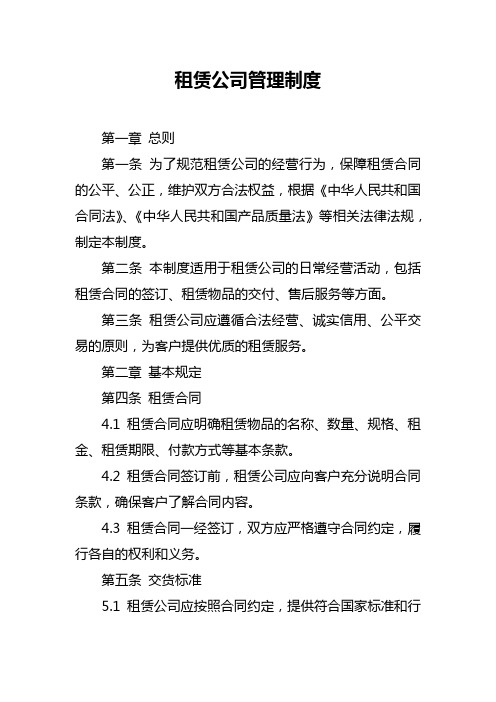 租赁公司管理制度

第一章 总则

第一条 为了规范租赁公司的经营行为，保障租赁合同的公平、公正，维护双方合法权益，根据《中华人民共和国合同法》、《中华人民共和国产品质量法》等相关法律法规，制定本制度。

第二条 本制度适用于租赁公司的日常经营活动，包括租赁合同的签订、租赁物品的交付、售后服务等方面。

第三条 租赁公司应遵循合法经营、诚实信用、公平交易的原则，为客户提供优质的租赁服务。

第二章 基本规定

第四条 租赁合同

4.1 租赁合同应明确租赁物品的名称、数量、规格、租金、租赁期限、付款方式等基本条款。

4.2 租赁合同签订前，租赁公司应向客户充分说明合同条款，确保客户了解合同内容。

4.3 租赁合同一经签订，双方应严格遵守合同约定，履行各自的权利和义务。

第五条 交货标准

5.1 租赁公司应按照合同约定，提供符合国家标准和行